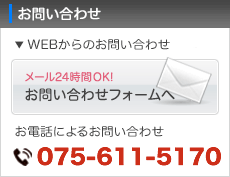 お問い合わせ

▼ WEBからのお問い合わせ

メール24時間OK!
お問い合わせフォームへ

お電話によるお問い合わせ

075-611-5170